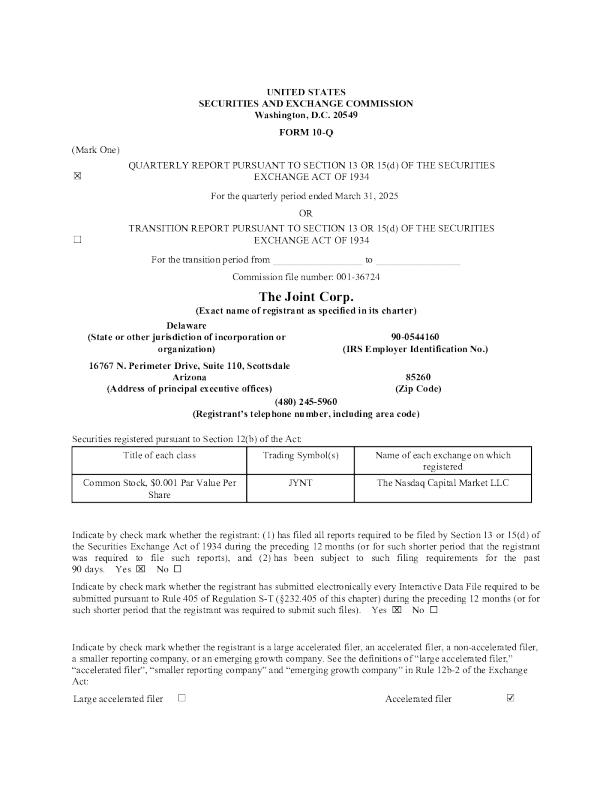 UNITED STATES
SECURITIES AND EXCHANGE COMMISSION
Washington, D.C. 20549

FORM 10-Q

(Mark One)

☒ QUARTERLY REPORT PURSUANT TO SECTION 13 OR 15(d) OF THE SECURITIES EXCHANGE ACT OF 1934

For the quarterly period ended March 31, 2025

OR

☐ TRANSITION REPORT PURSUANT TO SECTION 13 OR 15(d) OF THE SECURITIES EXCHANGE ACT OF 1934

For the transition period from ________________ to ________________

Commission file number: 001-36724

The Joint Corp.
(Exact name of registrant as specified in its charter)

Delaware
(State or other jurisdiction of incorporation or organization)

90-0544160
(IRS Employer Identification No.)

16767 N. Perimeter Drive, Suite 110, Scottsdale Arizona
(Address of principal executive offices)

85260
(Zip Code)

(480) 245-5960
(Registrant's telephone number, including area code)

Securities registered pursuant to Section 12(b) of the Act:

| Title of each class | Trading Symbol(s) | Name of each exchange on which registered |
|---|---|---|
| Common Stock, $0.001 Par Value Per Share | JYNT | The Nasdaq Capital Market LLC |

Indicate by check mark whether the registrant: (1) has filed all reports required to be filed by Section 13 or 15(d) of the Securities Exchange Act of 1934 during the preceding 12 months (or for such shorter period that the registrant was required to file such reports), and (2) has been subject to such filing requirements for the past 90 days. Yes ☒ No ☐

Indicate by check mark whether the registrant has submitted electronically every Interactive Data File required to be submitted pursuant to Rule 405 of Regulation S-T (§232.405 of this chapter) during the preceding 12 months (or for such shorter period that the registrant was required to submit such files). Yes ☒ No ☐

Indicate by check mark whether the registrant is a large accelerated filer, an accelerated filer, a non-accelerated filer, a smaller reporting company, or an emerging growth company. See the definitions of "large accelerated filer," "accelerated filer", "smaller reporting company" and "emerging growth company" in Rule 12b-2 of the Exchange Act:

Large accelerated filer ☐

Accelerated filer ☑